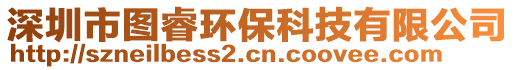 深圳市图睿环保科技有限公司
http://szneilbess2.cn.coovee.com